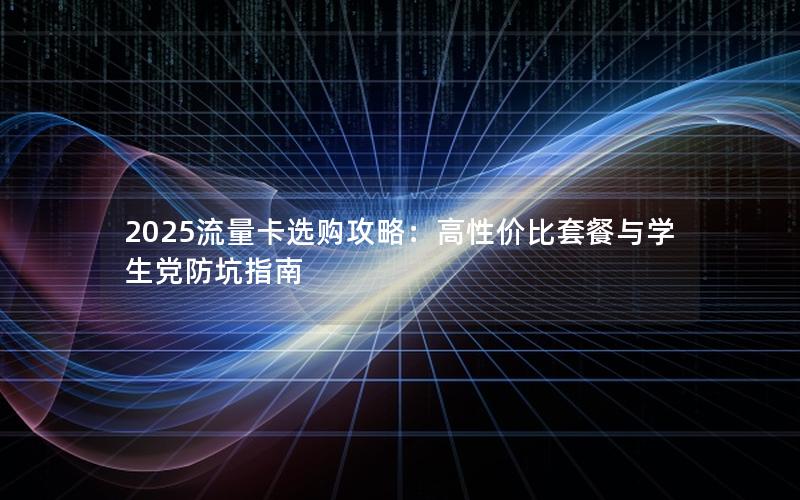 2025流量卡选购攻略：高性价比套餐与学生党防坑指南